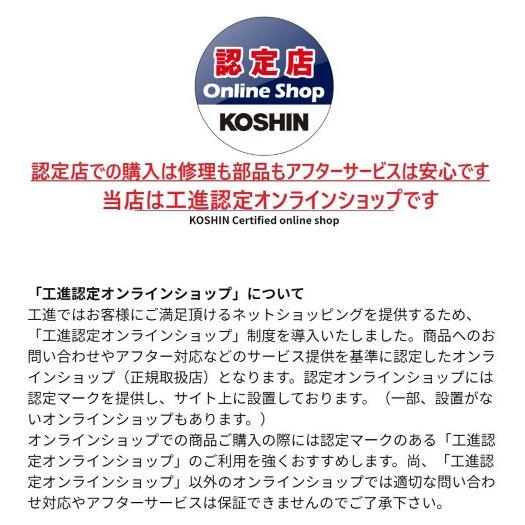 認定店
Online Shop
KOSHIN

認定店での購入は修理も部品もアフターサービスは安心です
当店は工進認定オンラインショップです
KOSHIN Certified online shop

「工進認定オンラインショップ」について
工進ではお客様にご満足頂けるネットショッピングを提供するため、「工進認定オンラインショップ」制度を導入いたしました。商品へのお問い合わせやアフター対応などのサービス提供を基準に認定したオンラインショップ（正規取扱店）となります。認定オンラインショップには認定マークを提供し、サイト上に設置しております。（一部、設置がないオンラインショップもあります。）
オンラインショップでの商品ご購入の際には認定マークのある「工進認定オンラインショップ」のご利用を強くおすすめします。尚、「工進認定オンラインショップ」以外のオンラインショップでは適切な問い合わせ対応やアフターサービスは保証できませんのでご了承下さい。